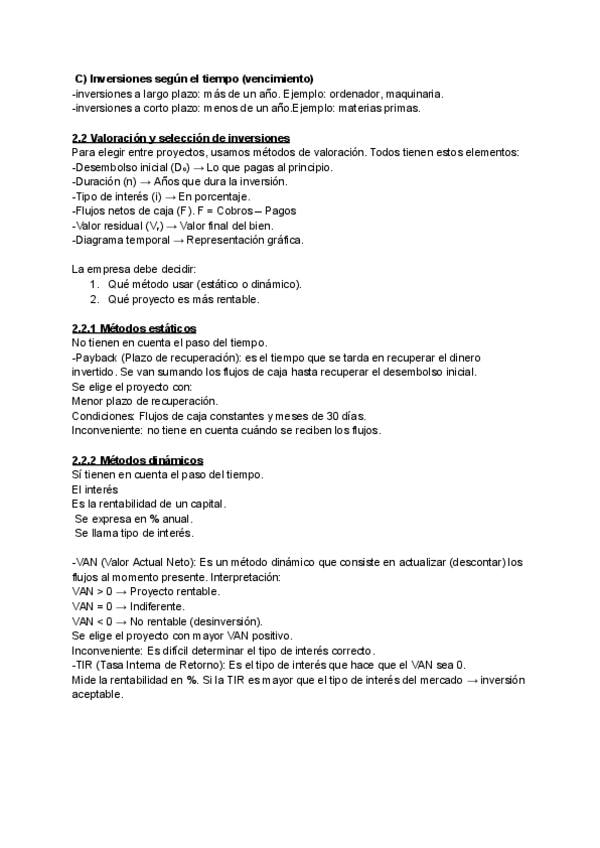 C) Inversiones según el tiempo (vencimiento)
-inversiones a largo plazo: más de un año. Ejemplo: ordenador, maquinaria.
-inversiones a corto plazo: menos de un año.Ejemplo: materias primas.

2.2 Valoración y selección de inversiones
Para elegir entre proyectos, usamos métodos de valoración. Todos tienen estos elementos:
-Desembolso inicial ($D_0$) → Lo que pagas al principio.
-Duración (n) → Años que dura la inversión.
-Tipo de interés (i) → En porcentaje.
-Flujos netos de caja (F). F = Cobros – Pagos
-Valor residual ($V_r$) → Valor final del bien.
-Diagrama temporal → Representación gráfica.

La empresa debe decidir:
1. Qué método usar (estático o dinámico).
2. Qué proyecto es más rentable.

2.2.1 Métodos estáticos
No tienen en cuenta el paso del tiempo.
-Payback (Plazo de recuperación): es el tiempo que se tarda en recuperar el dinero invertido. Se van sumando los flujos de caja hasta recuperar el desembolso inicial.
Se elige el proyecto con:
Menor plazo de recuperación.
Condiciones: Flujos de caja constantes y meses de 30 días.
Inconveniente: no tiene en cuenta cuándo se reciben los flujos.

2.2.2 Métodos dinámicos
Sí tienen en cuenta el paso del tiempo.
El interés
Es la rentabilidad de un capital.
Se expresa en % anual.
Se llama tipo de interés.

-VAN (Valor Actual Neto): Es un método dinámico que consiste en actualizar (descontar) los flujos al momento presente. Interpretación:
VAN > 0 → Proyecto rentable.
VAN = 0 → Indiferente.
VAN < 0 → No rentable (desinversión).
Se elige el proyecto con mayor VAN positivo.
Inconveniente: Es difícil determinar el tipo de interés correcto.
-TIR (Tasa Interna de Retorno): Es el tipo de interés que hace que el VAN sea 0.
Mide la rentabilidad en %. Si la TIR es mayor que el tipo de interés del mercado → inversión aceptable.